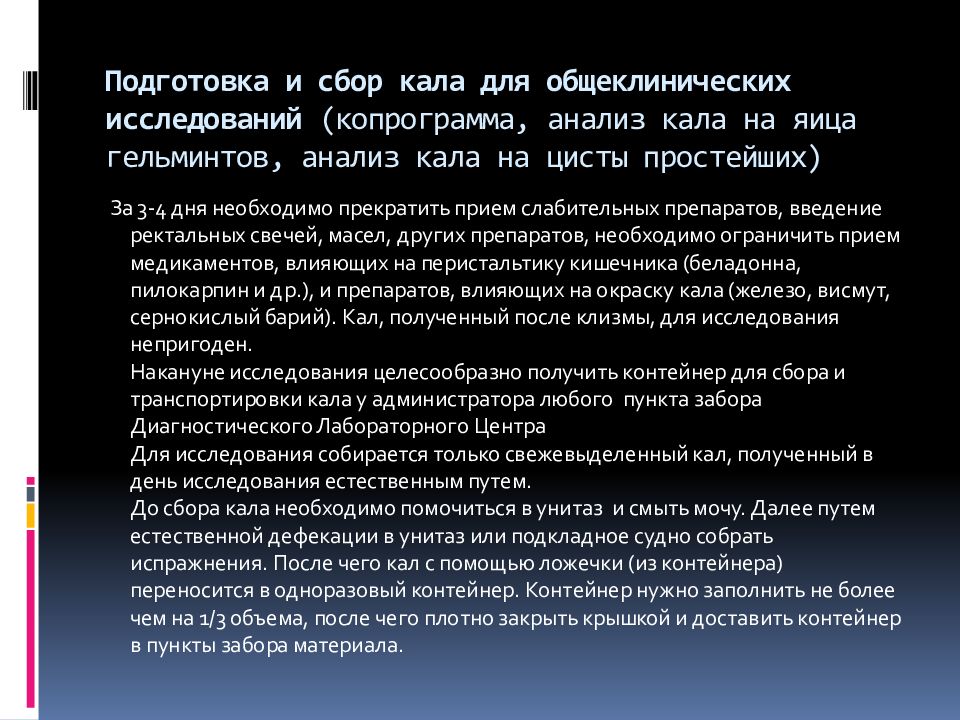 Подготовка и сбор кала для общеклинических исследований (копрограмма, анализ кала на яица гельминтов, анализ кала на цисты простейших)

За 3-4 дня необходимо прекратить прием слабительных препаратов, введение ректальных свечей, масел, других препаратов, необходимо ограничить прием медикаментов, влияющих на перистальтику кишечника (беладонна, пилокарпин и др.), и препаратов, влияющих на окраску кала (железо, висмут, сернокислый барий). Кал, полученный после клизмы, для исследования непригоден.
Накануне исследования целесообразно получить контейнер для сбора и транспортировки кала у администратора любого пункта забора Диагностического Лабораторного Центра
Для исследования собирается только свежевыделенный кал, полученный в день исследования естественным путем.
До сбора кала необходимо помочиться в унитаз и смыть мочу. Далее путем естественной дефекации в унитаз или подкладное судно собрать испражнения. После чего кал с помощью ложечки (из контейнера) переносится в одноразовый контейнер. Контейнер нужно заполнить не более чем на 1/3 объема, после чего плотно закрыть крышкой и доставить контейнер в пункты забора материала.